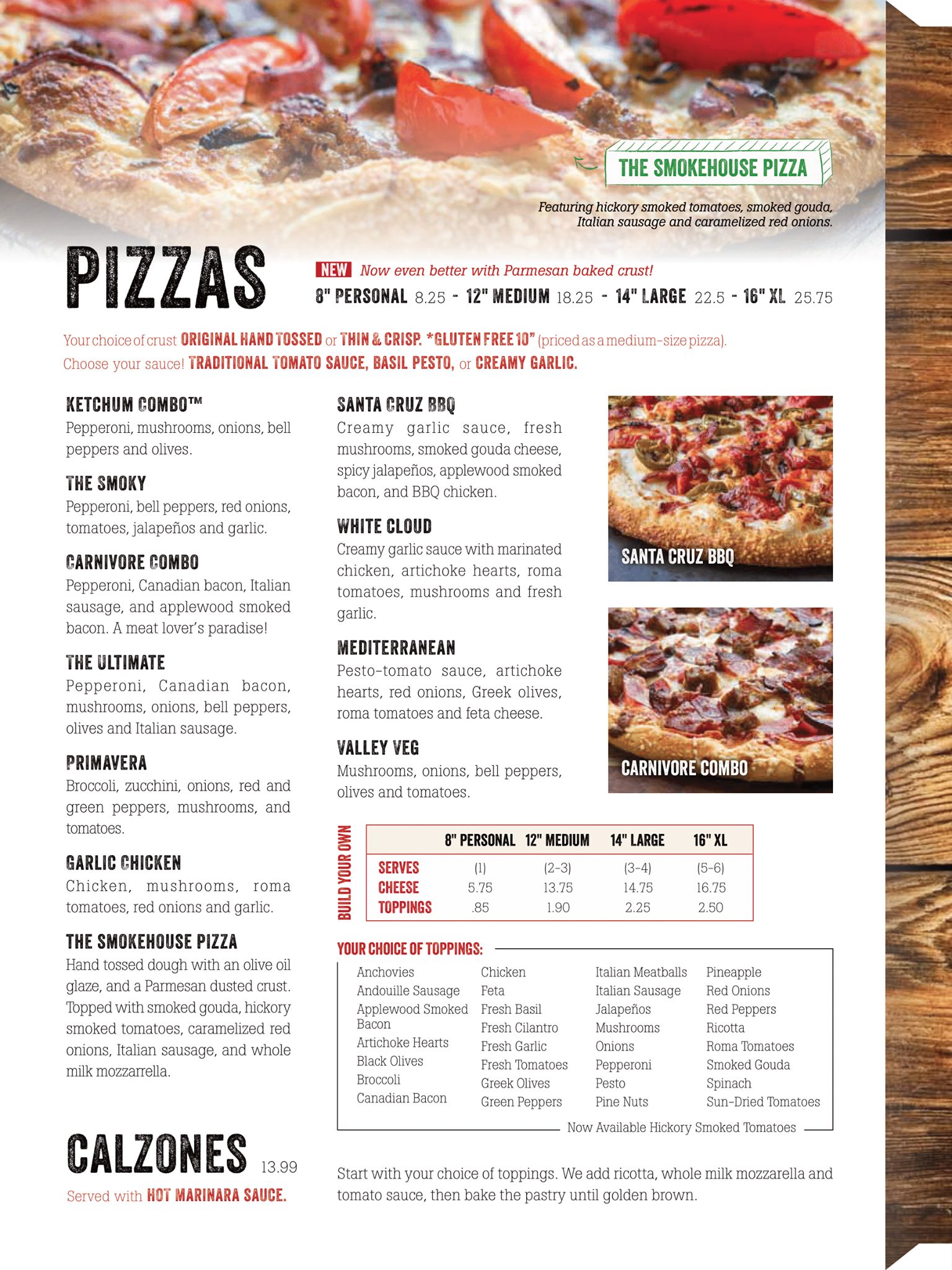 THE SMOKEHOUSE PIZZA

Featuring hickory smoked tomatoes, smoked gouda, Italian sausage and caramelized red onions.

PIZZAS

NEW Now even better with Parmesan baked crust!

8" PERSONAL 8.25 - 12" MEDIUM 18.25 - 14" LARGE 22.5 - 16" XL 25.75

Your choice of crust ORIGINAL HAND TOSSED or THIN & CRISP. *GLUTEN FREE 10" (priced as a medium-size pizza).
Choose your sauce! TRADITIONAL TOMATO SAUCE, BASIL PESTO, or CREAMY GARLIC.

KETCHUM COMBO™
Pepperoni, mushrooms, onions, bell peppers and olives.

THE SMOKY
Pepperoni, bell peppers, red onions, tomatoes, jalapeños and garlic.

CARNIVORE COMBO
Pepperoni, Canadian bacon, Italian sausage, and applewood smoked bacon. A meat lover's paradise!

THE ULTIMATE
Pepperoni, Canadian bacon, mushrooms, onions, bell peppers, olives and Italian sausage.

PRIMAVERA
Broccoli, zucchini, onions, red and green peppers, mushrooms, and tomatoes.

GARLIC CHICKEN
Chicken, mushrooms, roma tomatoes, red onions and garlic.

THE SMOKEHOUSE PIZZA
Hand tossed dough with an olive oil glaze, and a Parmesan dusted crust. Topped with smoked gouda, hickory smoked tomatoes, caramelized red onions, Italian sausage, and whole milk mozzarella.

SANTA CRUZ BBQ
Creamy garlic sauce, fresh mushrooms, smoked gouda cheese, spicy jalapeños, applewood smoked bacon, and BBQ chicken.

WHITE CLOUD
Creamy garlic sauce with marinated chicken, artichoke hearts, roma tomatoes, mushrooms and fresh garlic.

MEDITERRANEAN
Pesto-tomato sauce, artichoke hearts, red onions, Greek olives, roma tomatoes and feta cheese.

VALLEY VEG
Mushrooms, onions, bell peppers, olives and tomatoes.

SANTA CRUZ BBQ

CARNIVORE COMBO

BUILD YOUR OWN

| | 8" PERSONAL | 12" MEDIUM | 14" LARGE | 16" XL |
|---|---|---|---|---|
| SERVES | (1) | (2-3) | (3-4) | (5-6) |
| CHEESE | 5.75 | 13.75 | 14.75 | 16.75 |
| TOPPINGS | .85 | 1.90 | 2.25 | 2.50 |

YOUR CHOICE OF TOPPINGS:

Anchovies
Andouille Sausage
Applewood Smoked Bacon
Artichoke Hearts
Black Olives
Broccoli
Canadian Bacon

Chicken
Feta
Fresh Basil
Fresh Cilantro
Fresh Garlic
Fresh Tomatoes
Greek Olives
Green Peppers

Italian Meatballs
Italian Sausage
Jalapeños
Mushrooms
Onions
Pepperoni
Pesto
Pine Nuts

Pineapple
Red Onions
Red Peppers
Ricotta
Roma Tomatoes
Smoked Gouda
Spinach
Sun-Dried Tomatoes

Now Available Hickory Smoked Tomatoes

CALZONES 13.99

Served with HOT MARINARA SAUCE.

Start with your choice of toppings. We add ricotta, whole milk mozzarella and tomato sauce, then bake the pastry until golden brown.